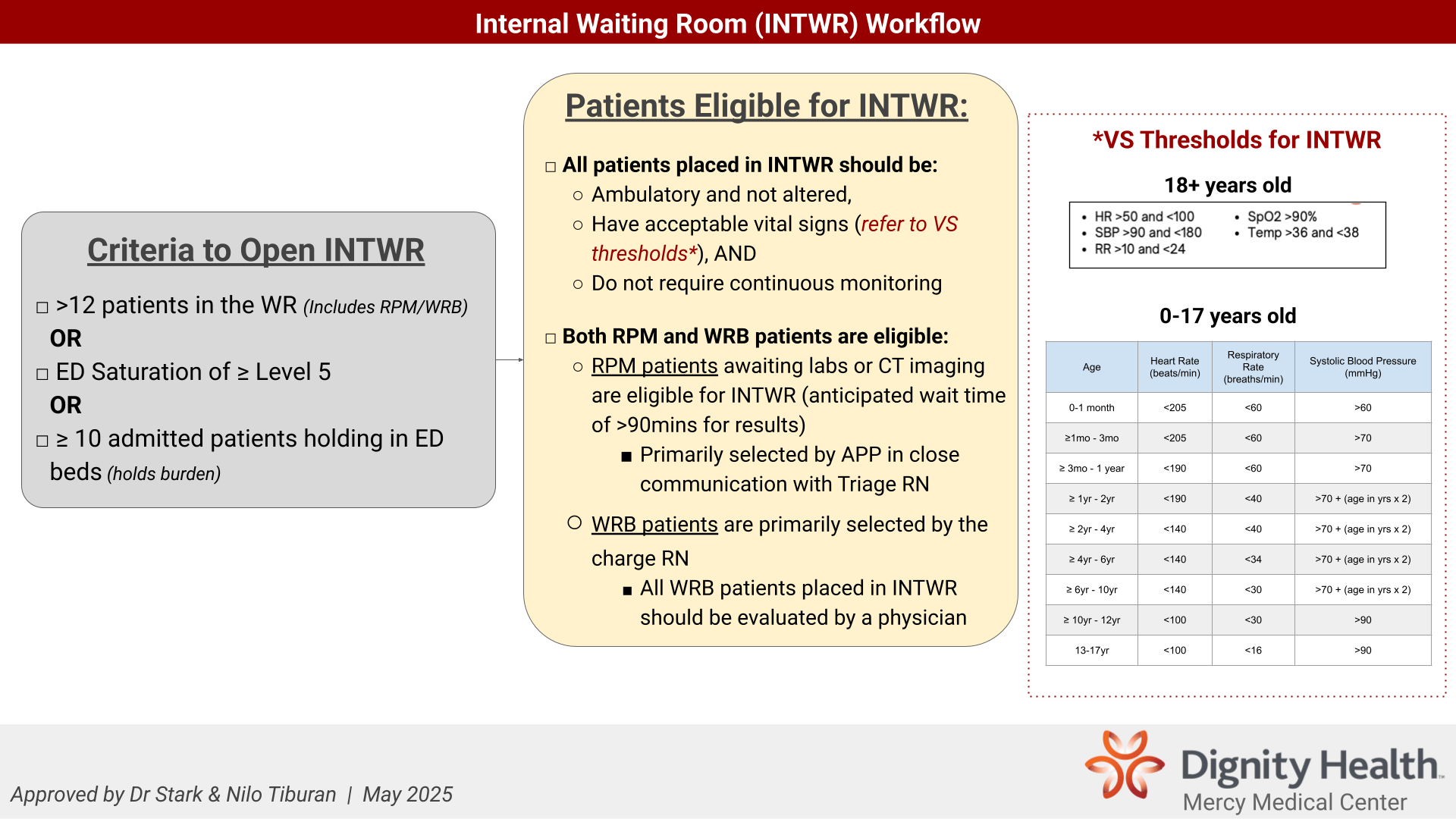 Internal Waiting Room (INTWR) Workflow

Criteria to Open INTWR

□ >12 patients in the WR (Includes RPM/WRB)
OR
□ ED Saturation of ≥ Level 5
OR
□ ≥ 10 admitted patients holding in ED beds (holds burden)

Patients Eligible for INTWR:

□ All patients placed in INTWR should be:
○ Ambulatory and not altered,
○ Have acceptable vital signs (refer to VS thresholds*), AND
○ Do not require continuous monitoring

□ Both RPM and WRB patients are eligible:
○ RPM patients awaiting labs or CT imaging are eligible for INTWR (anticipated wait time of >90mins for results)
■ Primarily selected by APP in close communication with Triage RN
○ WRB patients are primarily selected by the charge RN
■ All WRB patients placed in INTWR should be evaluated by a physician

*VS Thresholds for INTWR

18+ years old

• HR >50 and <100
• SBP >90 and <180
• RR >10 and <24
• SpO2 >90%
• Temp >36 and <38

0-17 years old

| Age | Heart Rate (beats/min) | Respiratory Rate (breaths/min) | Systolic Blood Pressure (mmHg) |
|---|---|---|---|
| 0-1 month | <205 | <60 | >60 |
| ≥1mo - 3mo | <205 | <60 | >70 |
| ≥ 3mo - 1 year | <190 | <60 | >70 |
| ≥ 1yr - 2yr | <190 | <40 | >70 + (age in yrs x 2) |
| ≥ 2yr - 4yr | <140 | <40 | >70 + (age in yrs x 2) |
| ≥ 4yr - 6yr | <140 | <34 | >70 + (age in yrs x 2) |
| ≥ 6yr - 10yr | <140 | <30 | >70 + (age in yrs x 2) |
| ≥ 10yr - 12yr | <100 | <30 | >90 |
| 13-17yr | <100 | <16 | >90 |

Approved by Dr Stark & Nilo Tiburan | May 2025

Dignity Health
Mercy Medical Center